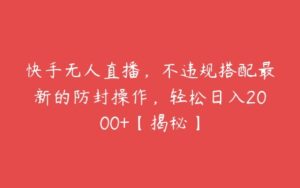 快手无人直播，不违规搭配最新的防封操作，轻松日入2000+【揭秘】